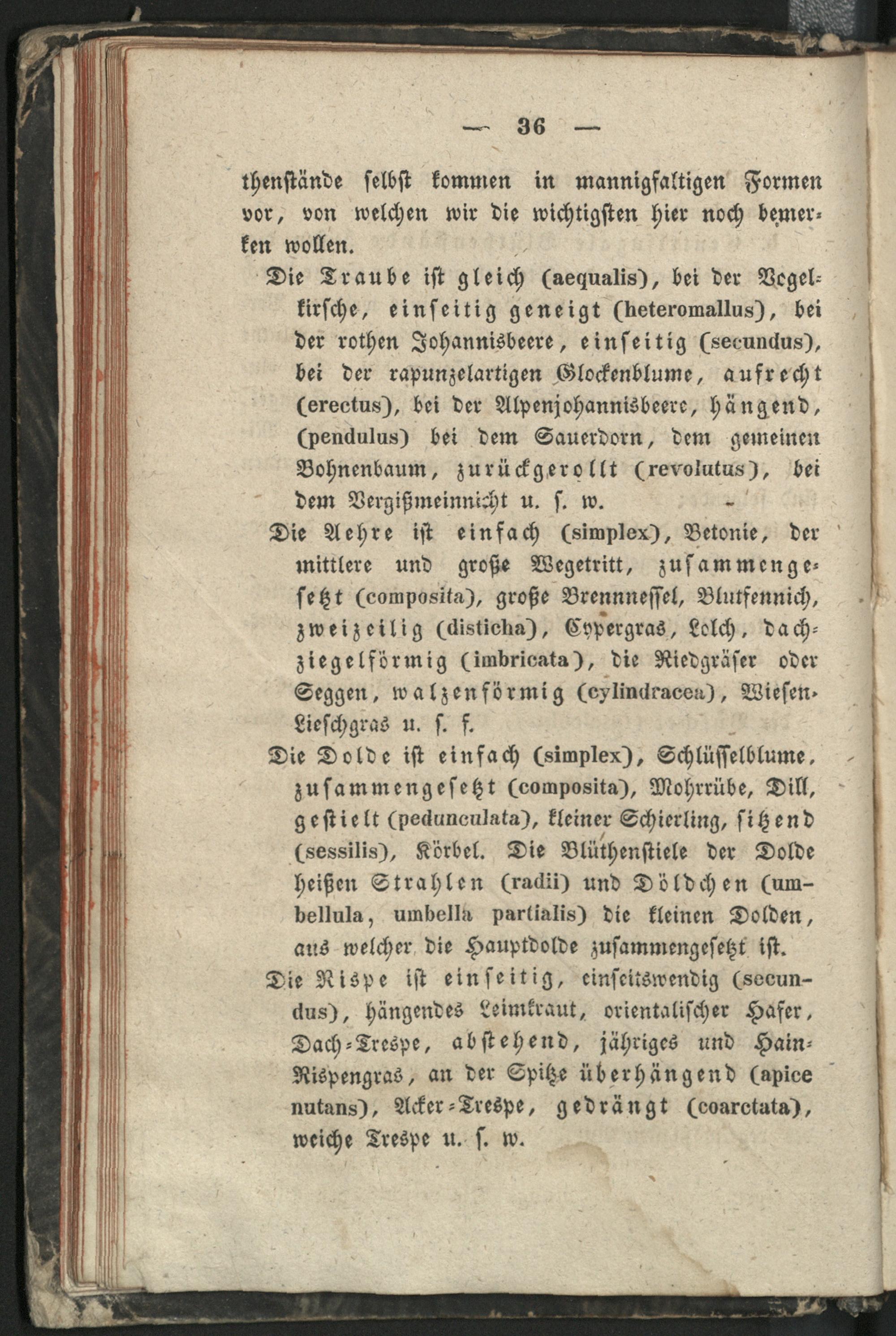 — 36 —

thenstände selbst kommen in mannigfaltigen Formen vor, von welchen wir die wichtigsten hier noch bemerken wollen.

Die Traube ist gleich (aequalis), bei der Vogelkirsche, einseitig geneigt (heteromallus), bei der rothen Johannisbeere, einseitig (secundus), bei der rapunzelartigen Glockenblume, aufrecht (erectus), bei der Alpenjohannisbeere, hängend, (pendulus) bei dem Sauerdorn, dem gemeinen Bohnenbaum, zurückgerollt (revolutus), bei dem Vergißmeinnicht u. s. w.

Die Aehre ist einfach (simplex), Betonie, der mittlere und große Wegetritt, zusammengesetzt (composita), große Brennnessel, Blutfennich, zweizeilig (disticha), Cypergras, Lolch, dachziegelförmig (imbricata), die Riedgräser oder Seggen, walzenförmig (cylindracea), Wiesen-Lieschgras u. s. f.

Die Dolde ist einfach (simplex), Schlüsselblume, zusammengesetzt (composita), Mohrrübe, Dill, gestielt (pedunculata), kleiner Schierling, sitzend (sessilis), Körbel. Die Blüthenstiele der Dolde heißen Strahlen (radii) und Döldchen (umbellula, umbella partialis) die kleinen Dolden, aus welcher die Hauptdolde zusammengesetzt ist.

Die Rispe ist einseitig, einseitswendig (secundus), hängendes Leimkraut, orientalischer Hafer, Dach-Trespe, abstehend, jähriges und Hain-Rispengras, an der Spitze überhängend (apice nutans), Acker-Trespe, gedrängt (coarctata), weiche Trespe u. s. w.